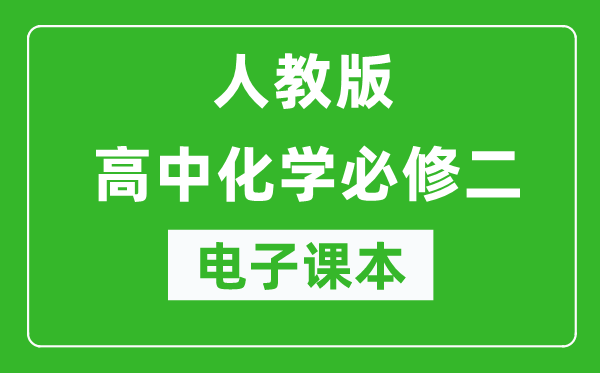 人教版

高中化学必修二

电子课本